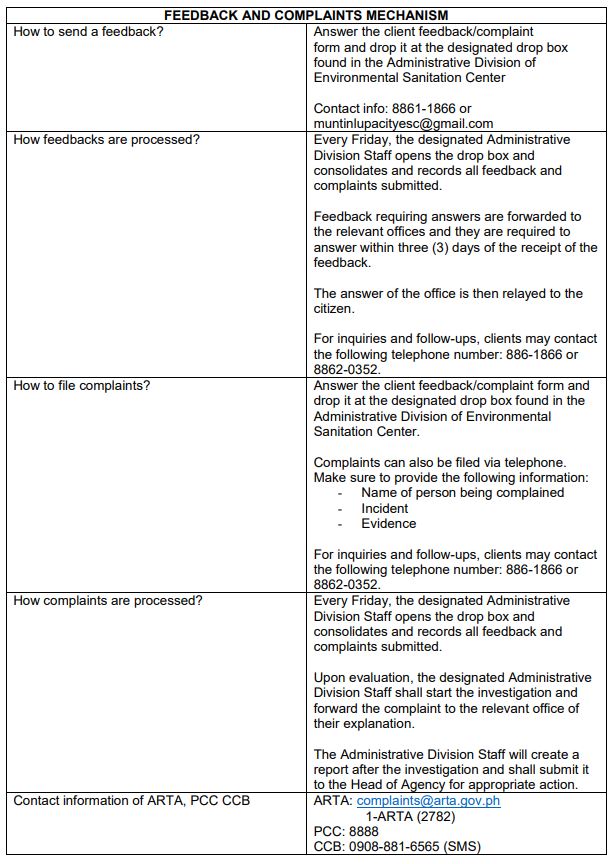 | FEEDBACK AND COMPLAINTS MECHANISM | |
|---|---|
| How to send a feedback? | Answer the client feedback/complaint form and drop it at the designated drop box found in the Administrative Division of Environmental Sanitation Center<br><br>Contact info: 8861-1866 or muntinlupacityesc@gmail.com |
| How feedbacks are processed? | Every Friday, the designated Administrative Division Staff opens the drop box and consolidates and records all feedback and complaints submitted.<br><br>Feedback requiring answers are forwarded to the relevant offices and they are required to answer within three (3) days of the receipt of the feedback.<br><br>The answer of the office is then relayed to the citizen.<br><br>For inquiries and follow-ups, clients may contact the following telephone number: 886-1866 or 8862-0352. |
| How to file complaints? | Answer the client feedback/complaint form and drop it at the designated drop box found in the Administrative Division of Environmental Sanitation Center.<br><br>Complaints can also be filed via telephone. Make sure to provide the following information:<br>- Name of person being complained<br>- Incident<br>- Evidence<br><br>For inquiries and follow-ups, clients may contact the following telephone number: 886-1866 or 8862-0352. |
| How complaints are processed? | Every Friday, the designated Administrative Division Staff opens the drop box and consolidates and records all feedback and complaints submitted.<br><br>Upon evaluation, the designated Administrative Division Staff shall start the investigation and forward the complaint to the relevant office of their explanation.<br><br>The Administrative Division Staff will create a report after the investigation and shall submit it to the Head of Agency for appropriate action. |
| Contact information of ARTA, PCC CCB | ARTA: complaints@arta.gov.ph<br>1-ARTA (2782)<br>PCC: 8888<br>CCB: 0908-881-6565 (SMS) |